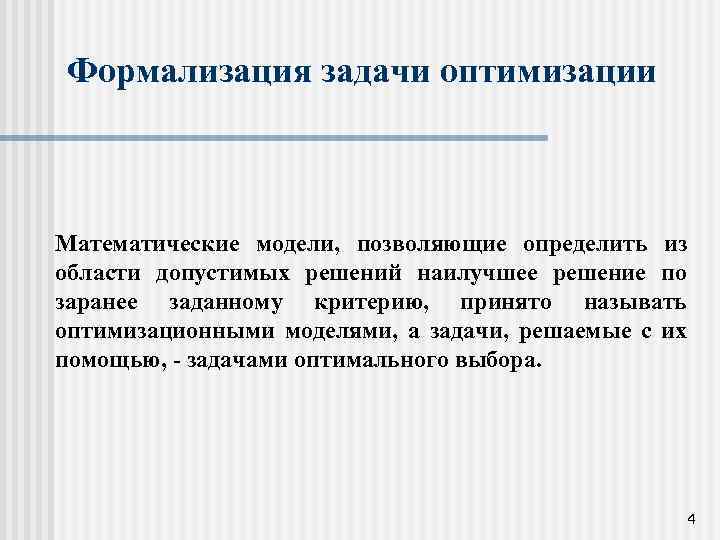 Формализация задачи оптимизации

Математические модели, позволяющие определить из области допустимых решений наилучшее решение по заранее заданному критерию, принято называть оптимизационными моделями, а задачи, решаемые с их помощью, - задачами оптимального выбора.

4